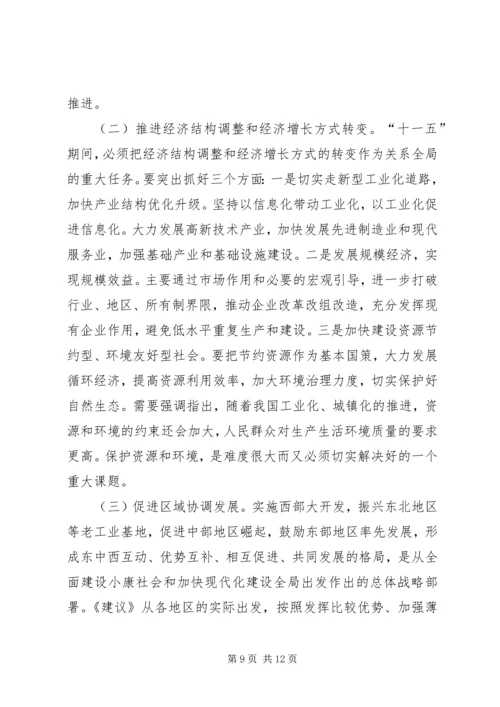 推进。

（二）推进经济结构调整和经济增长方式转变。“十一五”期间，必须把经济结构调整和经济增长方式的转变作为关系全局的重大任务。要突出抓好三个方面：一是切实走新型工业化道路，加快产业结构优化升级。坚持以信息化带动工业化，以工业化促进信息化。大力发展高新技术产业，加快发展先进制造业和现代服务业，加强基础产业和基础设施建设。二是发展规模经济，实现规模效益。主要通过市场作用和必要的宏观引导，进一步打破行业、地区、所有制界限，推动企业改革改组改造，充分发挥现有企业作用，避免低水平重复生产和建设。三是加快建设资源节约型、环境友好型社会。要把节约资源作为基本国策，大力发展循环经济，提高资源利用效率，加大环境治理力度，切实保护好自然生态。需要强调指出，随着我国工业化、城镇化的推进，资源和环境的约束还会加大，人民群众对生产生活环境质量的要求更高。保护资源和环境，是难度很大而又必须切实解决好的一个重大课题。

（三）促进区域协调发展。实施西部大开发，振兴东北地区等老工业基地，促进中部地区崛起，鼓励东部地区率先发展，形成东中西互动、优势互补、相互促进、共同发展的格局，是从全面建设小康社会和加快现代化建设全局出发作出的总体战略部署。《建议》从各地区的实际出发，按照发挥比较优势、加强薄

第 9 页 共 12 页